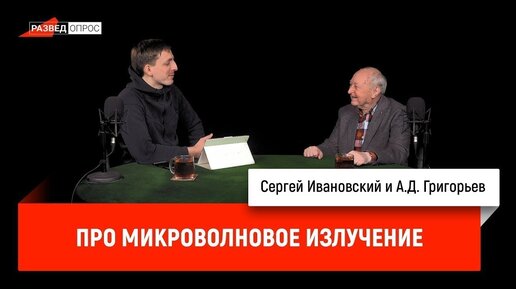 РАЗВЕД ОПРОС

Сергей Ивановский и А.Д. Григорьев

ПРО МИКРОВОЛНОВОЕ ИЗЛУЧЕНИЕ